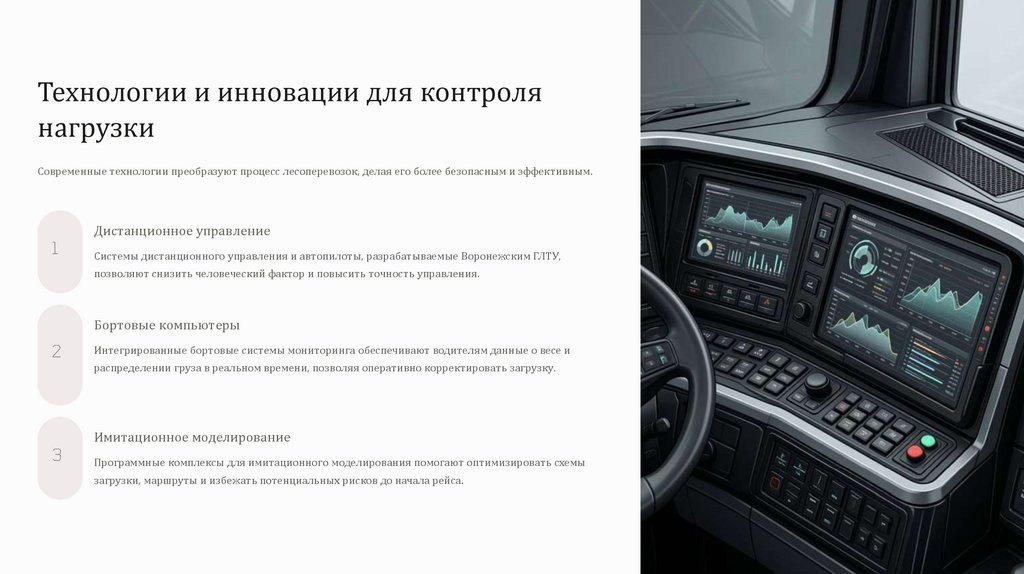 Технологии и инновации для контроля нагрузки

Современные технологии преобразуют процесс лесоперевозок, делая его более безопасным и эффективным.

1

Дистанционное управление

Системы дистанционного управления и автопилоты, разрабатываемые Воронежским ГЛТУ, позволяют снизить человеческий фактор и повысить точность управления.

2

Бортовые компьютеры

Интегрированные бортовые системы мониторинга обеспечивают водителям данные о весе и распределении груза в реальном времени, позволяя оперативно корректировать загрузку.

3

Имитационное моделирование

Программные комплексы для имитационного моделирования помогают оптимизировать схемы загрузки, маршруты и избежать потенциальных рисков до начала рейса.